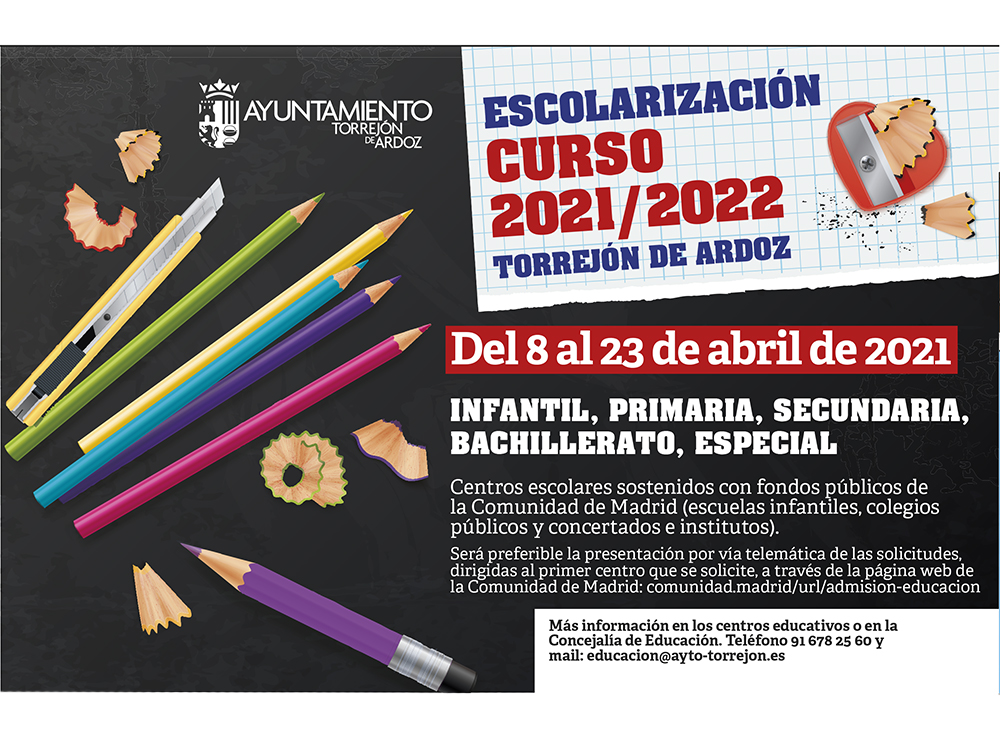 AYUNTAMIENTO
TORREJÓN
DE ARDOZ

ESCOLARIZACIÓN
CURSO
2021/2022
TORREJÓN DE ARDOZ

Del 8 al 23 de abril de 2021

INFANTIL, PRIMARIA, SECUNDARIA, BACHILLERATO, ESPECIAL

Centros escolares sostenidos con fondos públicos de la Comunidad de Madrid (escuelas infantiles, colegios públicos y concertados e institutos).

Será preferible la presentación por vía telemática de las solicitudes, dirigidas al primer centro que se solicite, a través de la página web de la Comunidad de Madrid: comunidad.madrid/url/admision-educacion

Más información en los centros educativos o en la Concejalía de Educación. Teléfono 91 678 25 60 y mail: educacion@ayto-torrejon.es